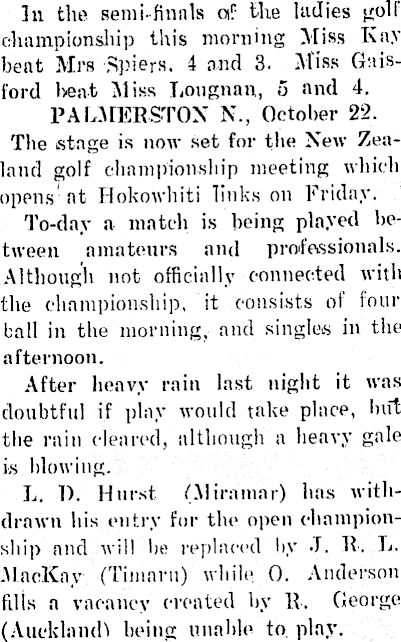 In the semi-finals of the ladies golf championship this morning Miss Kay beat Mrs Spiers, 4 and 3. Miss Gaisford beat Miss Lougnan, 5 and 4.

PALMERSTON N., October 22.

The stage is now set for the New Zealand golf championship meeting which opens at Hokowhiti links on Friday.

To-day a match is being played between amateurs and professionals. Although not officially connected with the championship, it consists of four ball in the morning, and singles in the afternoon.

After heavy rain last night it was doubtful if play would take place, but the rain cleared, although a heavy gale is blowing.

L. D. Hurst (Miramar) has withdrawn his entry for the open championship and will be replaced by J. R. L. MacKay (Timaru) while O. Anderson fills a vacancy created by R. George (Auckland) being unable to play.